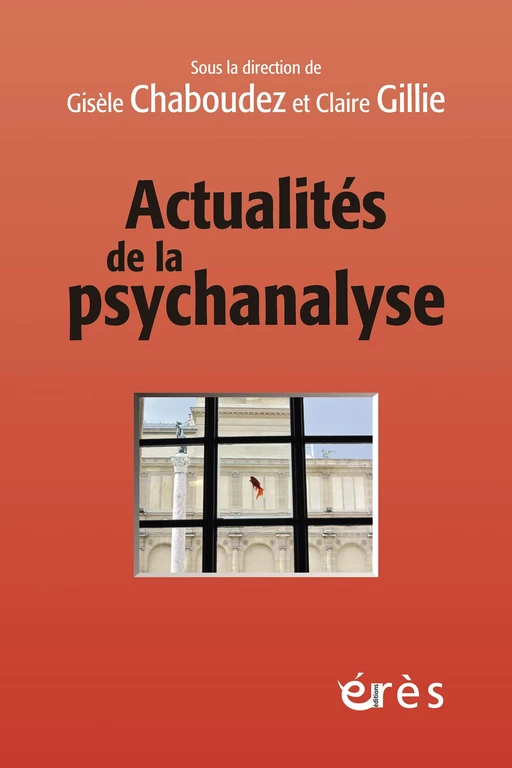 Sous la direction de
Gisèle Chaboudez et Claire Gillie

Actualités de la psychanalyse

érès
éditions